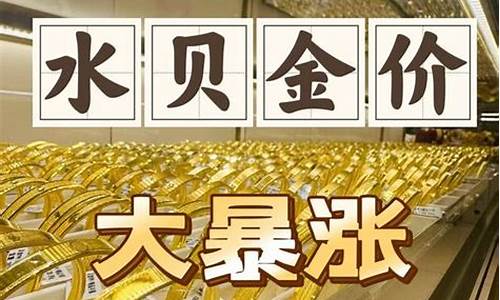 水贝金价

大暴涨